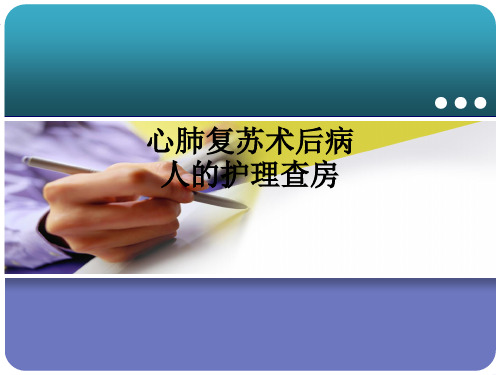 心肺复苏术后病人的护理查房